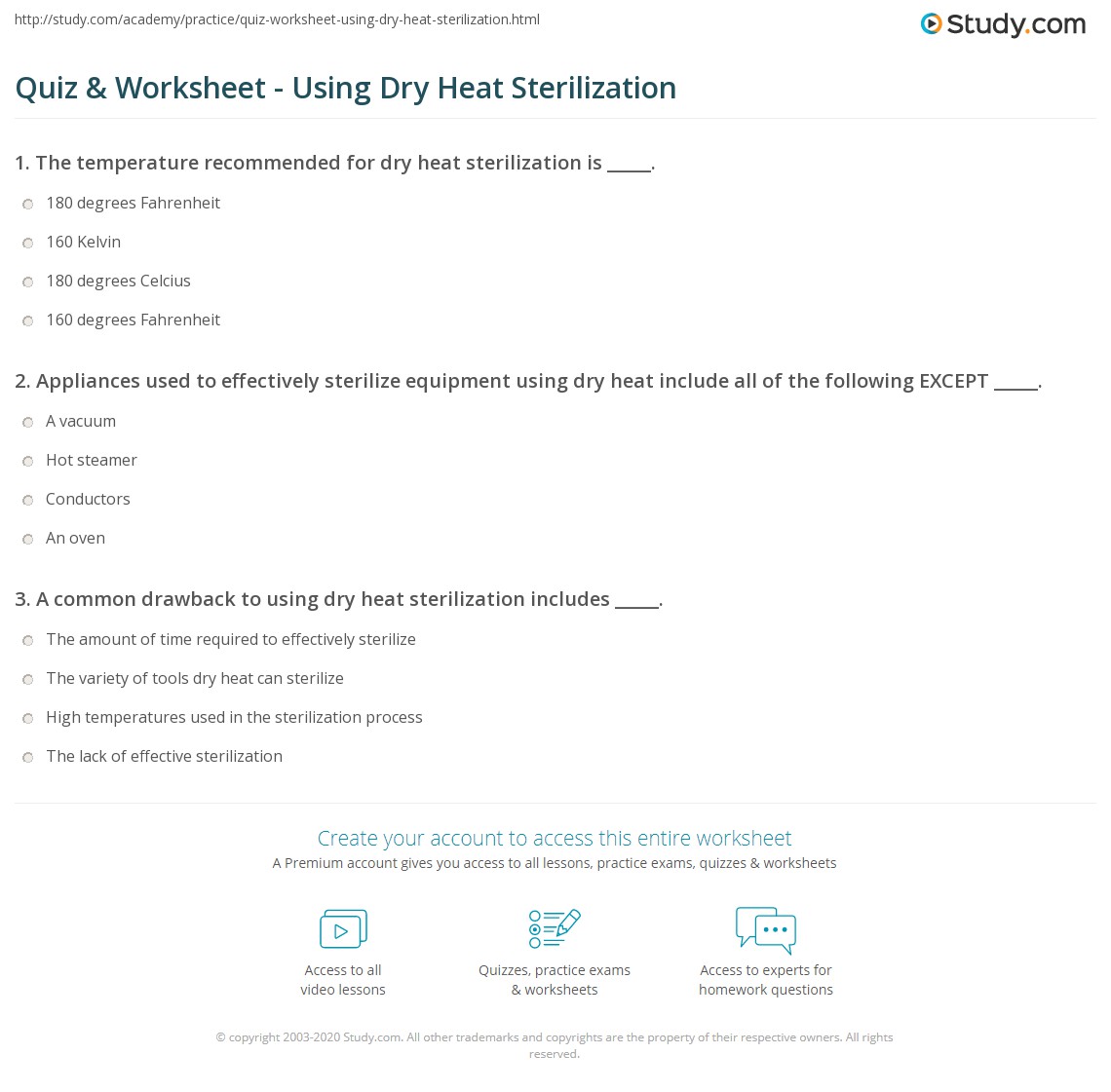 http://study.com/academy/practice/quiz-worksheet-using-dry-heat-sterilization.html

Study.com

Quiz & Worksheet - Using Dry Heat Sterilization

1. The temperature recommended for dry heat sterilization is _____.

180 degrees Fahrenheit

160 Kelvin

180 degrees Celcius

160 degrees Fahrenheit

2. Appliances used to effectively sterilize equipment using dry heat include all of the following EXCEPT _____.

A vacuum

Hot steamer

Conductors

An oven

3. A common drawback to using dry heat sterilization includes _____.

The amount of time required to effectively sterilize

The variety of tools dry heat can sterilize

High temperatures used in the sterilization process

The lack of effective sterilization

Create your account to access this entire worksheet

A Premium account gives you access to all lessons, practice exams, quizzes & worksheets

Access to all video lessons

Quizzes, practice exams & worksheets

Access to experts for homework questions

© copyright 2003-2020 Study.com. All other trademarks and copyrights are the property of their respective owners. All rights reserved.